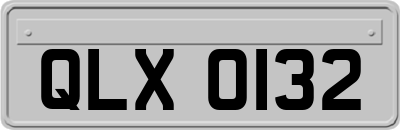 QLX 0132